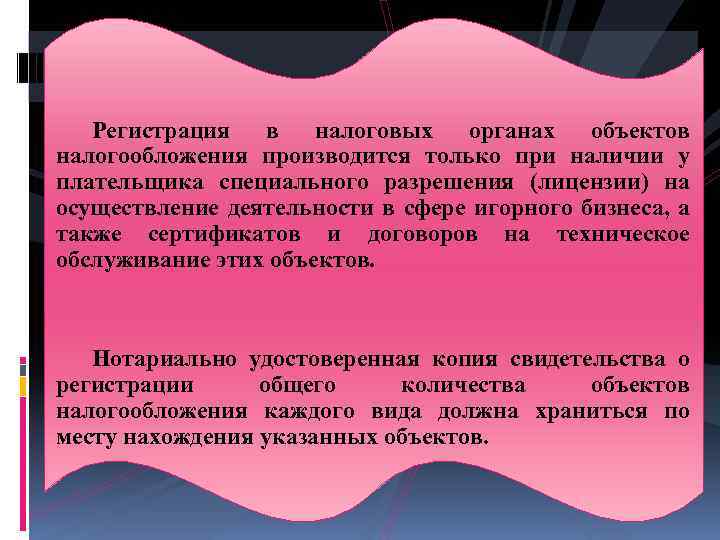 Регистрация в налоговых органах объектов налогообложения производится только при наличии у плательщика специального разрешения (лицензии) на осуществление деятельности в сфере игорного бизнеса, а также сертификатов и договоров на техническое обслуживание этих объектов.

Нотариально удостоверенная копия свидетельства о регистрации общего количества объектов налогообложения каждого вида должна храниться по месту нахождения указанных объектов.